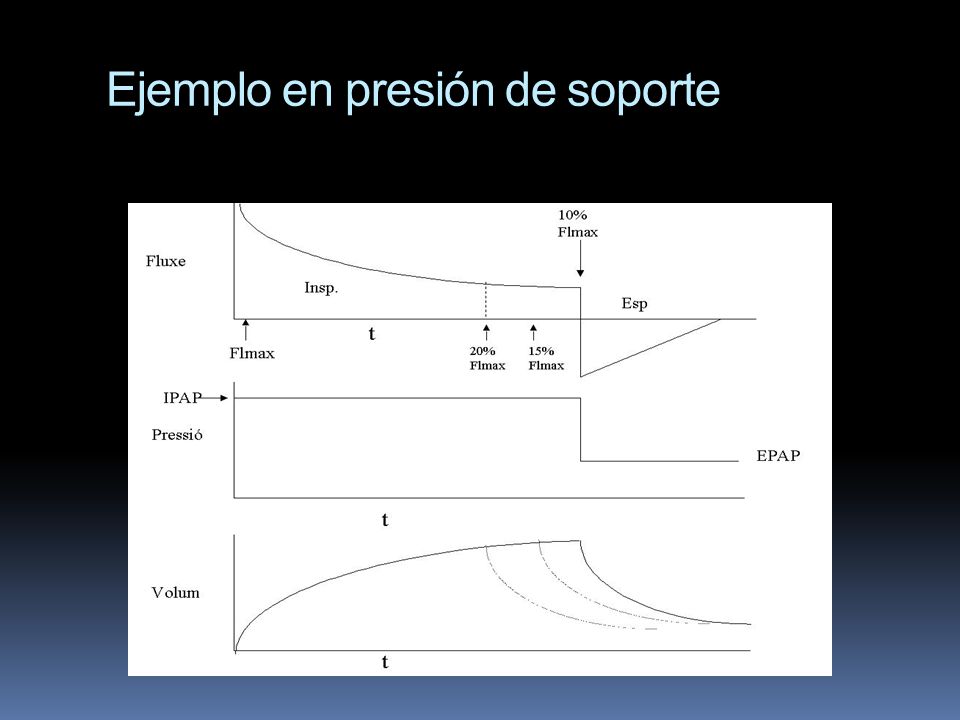 Ejemplo en presión de soporte

10%
Flmax

Fluxe

Insp.

Esp

t

Flmax

20%
Flmax

15%
Flmax

IPAP

Pressió

EPAP

t

Volum

t